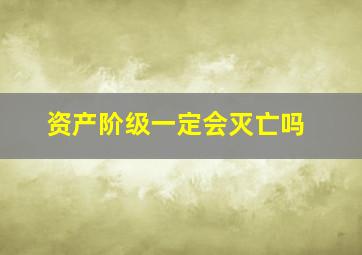 资产阶级一定会灭亡吗